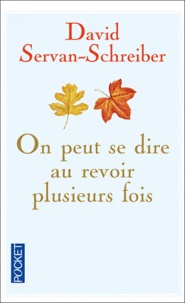 David
Servan-Schreiber

On peut se dire
au revoir
plusieurs fois

POCKET